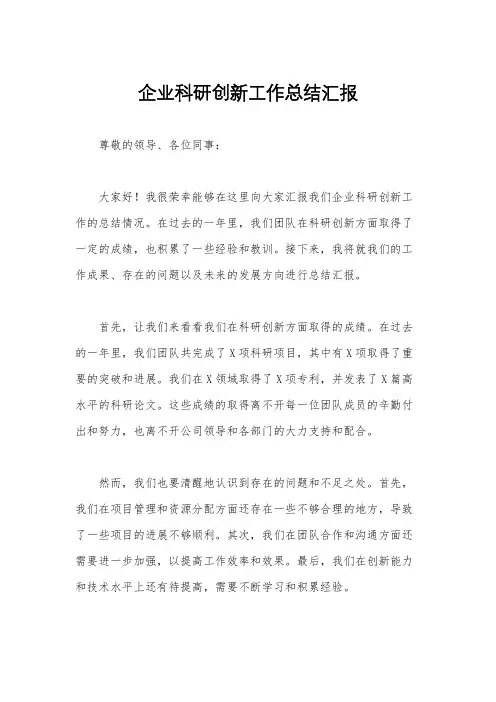 企业科研创新工作总结汇报

尊敬的领导、各位同事：

大家好！我很荣幸能够在这里向大家汇报我们企业科研创新工作的总结情况。在过去的一年里，我们团队在科研创新方面取得了一定的成绩，也积累了一些经验和教训。接下来，我将就我们的工作成果、存在的问题以及未来的发展方向进行总结汇报。

首先，让我们来看看我们在科研创新方面取得的成绩。在过去的一年里，我们团队共完成了X项科研项目，其中有X项取得了重要的突破和进展。我们在X领域取得了X项专利，并发表了X篇高水平的科研论文。这些成绩的取得离不开每一位团队成员的辛勤付出和努力，也离不开公司领导和各部门的大力支持和配合。

然而，我们也要清醒地认识到存在的问题和不足之处。首先，我们在项目管理和资源分配方面还存在一些不够合理的地方，导致了一些项目的进展不够顺利。其次，我们在团队合作和沟通方面还需要进一步加强，以提高工作效率和效果。最后，我们在创新能力和技术水平上还有待提高，需要不断学习和积累经验。